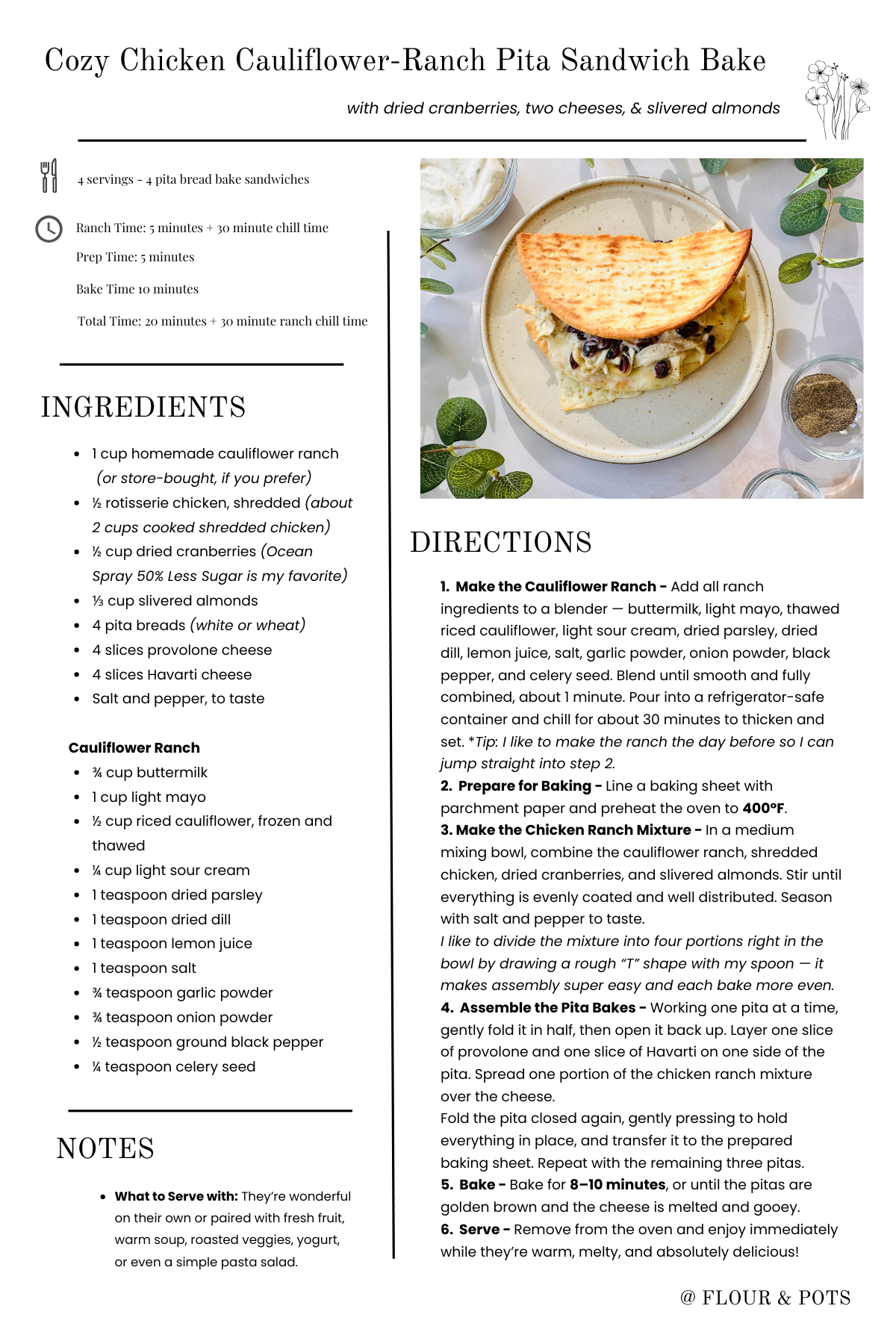 Cozy Chicken Cauliflower-Ranch Pita Sandwich Bake

with dried cranberries, two cheeses, & slivered almonds

4 servings - 4 pita bread bake sandwiches

Ranch Time: 5 minutes + 30 minute chill time

Prep Time: 5 minutes

Bake Time 10 minutes

Total Time: 20 minutes + 30 minute ranch chill time

INGREDIENTS

- 1 cup homemade cauliflower ranch (or store-bought, if you prefer)
- ½ rotisserie chicken, shredded (about 2 cups cooked shredded chicken)
- ½ cup dried cranberries (Ocean Spray 50% Less Sugar is my favorite)
- ⅓ cup slivered almonds
- 4 pita breads (white or wheat)
- 4 slices provolone cheese
- 4 slices Havarti cheese
- Salt and pepper, to taste

Cauliflower Ranch

- ¾ cup buttermilk
- 1 cup light mayo
- ½ cup riced cauliflower, frozen and thawed
- ¼ cup light sour cream
- 1 teaspoon dried parsley
- 1 teaspoon dried dill
- 1 teaspoon lemon juice
- 1 teaspoon salt
- ¾ teaspoon garlic powder
- ¾ teaspoon onion powder
- ½ teaspoon ground black pepper
- ¼ teaspoon celery seed

NOTES

- What to Serve with: They're wonderful on their own or paired with fresh fruit, warm soup, roasted veggies, yogurt, or even a simple pasta salad.

DIRECTIONS

1. Make the Cauliflower Ranch - Add all ranch ingredients to a blender — buttermilk, light mayo, thawed riced cauliflower, light sour cream, dried parsley, dried dill, lemon juice, salt, garlic powder, onion powder, black pepper, and celery seed. Blend until smooth and fully combined, about 1 minute. Pour into a refrigerator-safe container and chill for about 30 minutes to thicken and set. *Tip: I like to make the ranch the day before so I can jump straight into step 2.
2. Prepare for Baking - Line a baking sheet with parchment paper and preheat the oven to 400°F.
3. Make the Chicken Ranch Mixture - In a medium mixing bowl, combine the cauliflower ranch, shredded chicken, dried cranberries, and slivered almonds. Stir until everything is evenly coated and well distributed. Season with salt and pepper to taste.
I like to divide the mixture into four portions right in the bowl by drawing a rough "T" shape with my spoon — it makes assembly super easy and each bake more even.
4. Assemble the Pita Bakes - Working one pita at a time, gently fold it in half, then open it back up. Layer one slice of provolone and one slice of Havarti on one side of the pita. Spread one portion of the chicken ranch mixture over the cheese.
Fold the pita closed again, gently pressing to hold everything in place, and transfer it to the prepared baking sheet. Repeat with the remaining three pitas.
5. Bake - Bake for 8–10 minutes, or until the pitas are golden brown and the cheese is melted and gooey.
6. Serve - Remove from the oven and enjoy immediately while they're warm, melty, and absolutely delicious!

@ FLOUR & POTS